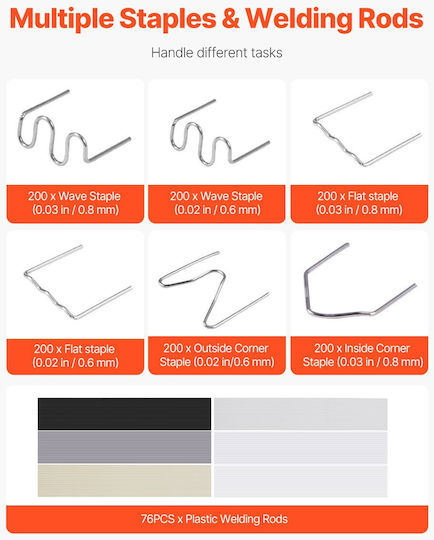 Multiple Staples & Welding Rods

Handle different tasks

200 x Wave Staple (0.03 in / 0.8 mm)

200 x Wave Staple (0.02 in / 0.6 mm)

200 x Flat staple (0.03 in / 0.8 mm)

200 x Flat staple (0.02 in / 0.6 mm)

200 x Outside Corner Staple (0.02 in/0.6 mm)

200 x Inside Corner Staple (0.03 in / 0.8 mm)

76PCS x Plastic Welding Rods